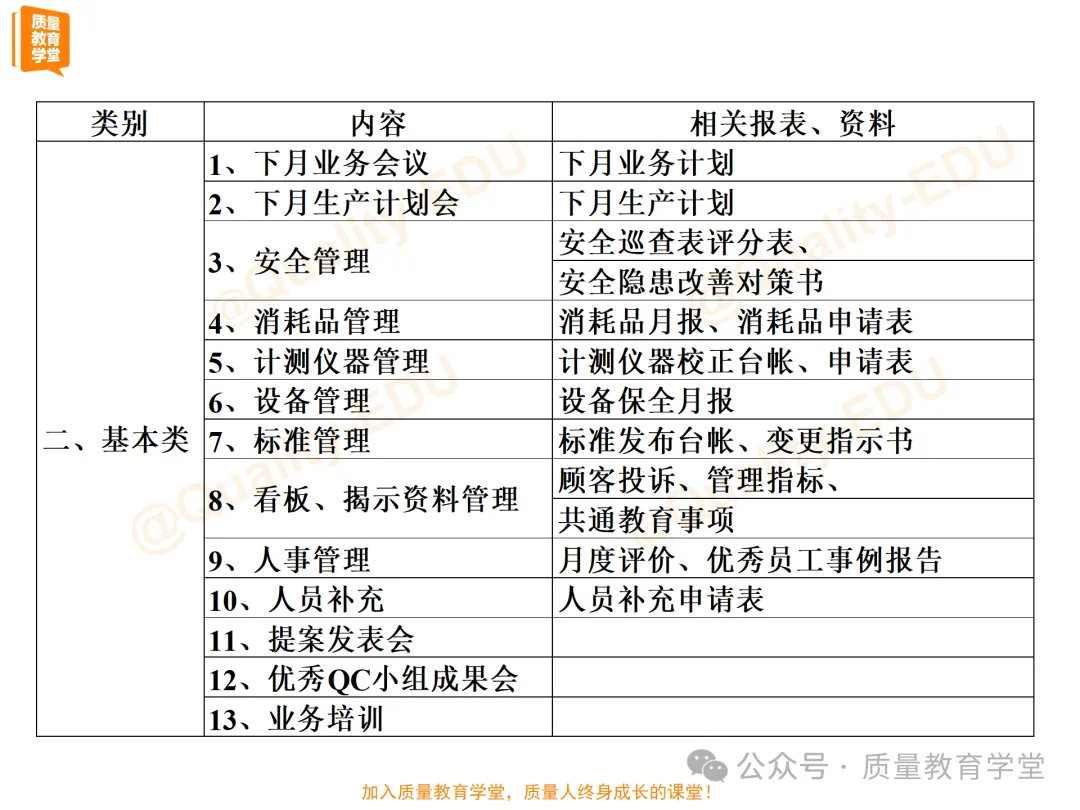 质量教育学堂

| 类别 | 内容 | 相关报表、资料 |
|---|---|---|
| 二、基本类 | 1、下月业务会议 | 下月业务计划 |
| | 2、下月生产计划会 | 下月生产计划 |
| | 3、安全管理 | 安全巡查表评分表、 |
| | | 安全隐患改善对策书 |
| | 4、消耗品管理 | 消耗品月报、消耗品申请表 |
| | 5、计测仪器管理 | 计测仪器校正台帐、申请表 |
| | 6、设备管理 | 设备保全月报 |
| | 7、标准管理 | 标准发布台帐、变更指示书 |
| | 8、看板、揭示资料管理 | 顾客投诉、管理指标、 |
| | | 共通教育事项 |
| | 9、人事管理 | 月度评价、优秀员工事例报告 |
| | 10、人员补充 | 人员补充申请表 |
| | 11、提案发表会 | |
| | 12、优秀QC小组成果会 | |
| | 13、业务培训 | |

@Quality-EDU

公众号 · 质量教育学堂

加入质量教育学堂，质量人终身成长的课堂！